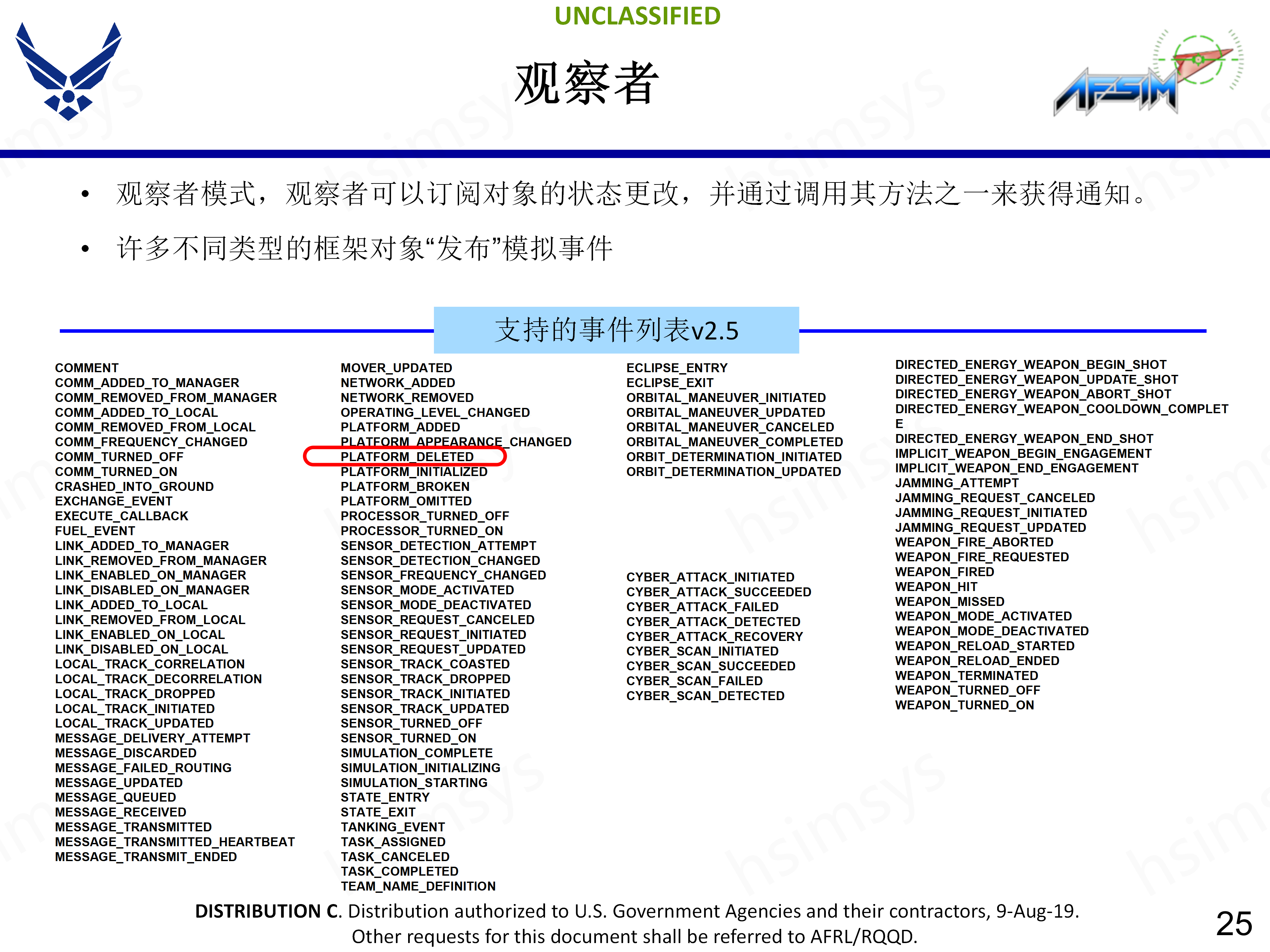 UNCLASSIFIED

观察者

AFSIM

• 观察者模式，观察者可以订阅对象的状态更改，并通过调用其方法之一来获得通知。

• 许多不同类型的框架对象“发布”模拟事件

支持的事件列表v2.5

COMMENT
COMM_ADDED_TO_MANAGER
COMM_REMOVED_FROM_MANAGER
COMM_ADDED_TO_LOCAL
COMM_REMOVED_FROM_LOCAL
COMM_FREQUENCY_CHANGED
COMM_TURNED_OFF
COMM_TURNED_ON
CRASHED_INTO_GROUND
EXCHANGE_EVENT
EXECUTE_CALLBACK
FUEL_EVENT
LINK_ADDED_TO_MANAGER
LINK_REMOVED_FROM_MANAGER
LINK_ENABLED_ON_MANAGER
LINK_DISABLED_ON_MANAGER
LINK_ADDED_TO_LOCAL
LINK_REMOVED_FROM_LOCAL
LINK_ENABLED_ON_LOCAL
LINK_DISABLED_ON_LOCAL
LOCAL_TRACK_CORRELATION
LOCAL_TRACK_DECORRELATION
LOCAL_TRACK_DROPPED
LOCAL_TRACK_INITIATED
LOCAL_TRACK_UPDATED
MESSAGE_DELIVERY_ATTEMPT
MESSAGE_DISCARDED
MESSAGE_FAILED_ROUTING
MESSAGE_UPDATED
MESSAGE_QUEUED
MESSAGE_RECEIVED
MESSAGE_TRANSMITTED
MESSAGE_TRANSMITTED_HEARTBEAT
MESSAGE_TRANSMIT_ENDED

MOVER_UPDATED
NETWORK_ADDED
NETWORK_REMOVED
OPERATING_LEVEL_CHANGED
PLATFORM_ADDED
PLATFORM_APPEARANCE_CHANGED
PLATFORM_DELETED
PLATFORM_INITIALIZED
PLATFORM_BROKEN
PLATFORM_OMITTED
PROCESSOR_TURNED_OFF
PROCESSOR_TURNED_ON
SENSOR_DETECTION_ATTEMPT
SENSOR_DETECTION_CHANGED
SENSOR_FREQUENCY_CHANGED
SENSOR_MODE_ACTIVATED
SENSOR_MODE_DEACTIVATED
SENSOR_REQUEST_CANCELED
SENSOR_REQUEST_INITIATED
SENSOR_REQUEST_UPDATED
SENSOR_TRACK_COASTED
SENSOR_TRACK_DROPPED
SENSOR_TRACK_INITIATED
SENSOR_TRACK_UPDATED
SENSOR_TURNED_OFF
SENSOR_TURNED_ON
SIMULATION_COMPLETE
SIMULATION_INITIALIZING
SIMULATION_STARTING
STATE_ENTRY
STATE_EXIT
TANKING_EVENT
TASK_ASSIGNED
TASK_CANCELED
TASK_COMPLETED
TEAM_NAME_DEFINITION

ECLIPSE_ENTRY
ECLIPSE_EXIT
ORBITAL_MANEUVER_INITIATED
ORBITAL_MANEUVER_UPDATED
ORBITAL_MANEUVER_CANCELED
ORBITAL_MANEUVER_COMPLETED
ORBIT_DETERMINATION_INITIATED
ORBIT_DETERMINATION_UPDATED

CYBER_ATTACK_INITIATED
CYBER_ATTACK_SUCCEEDED
CYBER_ATTACK_FAILED
CYBER_ATTACK_DETECTED
CYBER_ATTACK_RECOVERY
CYBER_SCAN_INITIATED
CYBER_SCAN_SUCCEEDED
CYBER_SCAN_FAILED
CYBER_SCAN_DETECTED

DIRECTED_ENERGY_WEAPON_BEGIN_SHOT
DIRECTED_ENERGY_WEAPON_UPDATE_SHOT
DIRECTED_ENERGY_WEAPON_ABORT_SHOT
DIRECTED_ENERGY_WEAPON_COOLDOWN_COMPLETE
DIRECTED_ENERGY_WEAPON_END_SHOT
IMPLICIT_WEAPON_BEGIN_ENGAGEMENT
IMPLICIT_WEAPON_END_ENGAGEMENT
JAMMING_ATTEMPT
JAMMING_REQUEST_CANCELED
JAMMING_REQUEST_INITIATED
JAMMING_REQUEST_UPDATED
WEAPON_FIRE_ABORTED
WEAPON_FIRE_REQUESTED
WEAPON_FIRED
WEAPON_HIT
WEAPON_MISSED
WEAPON_MODE_ACTIVATED
WEAPON_MODE_DEACTIVATED
WEAPON_RELOAD_STARTED
WEAPON_RELOAD_ENDED
WEAPON_TERMINATED
WEAPON_TURNED_OFF
WEAPON_TURNED_ON

DISTRIBUTION C. Distribution authorized to U.S. Government Agencies and their contractors, 9-Aug-19. Other requests for this document shall be referred to AFRL/RQQD.

25